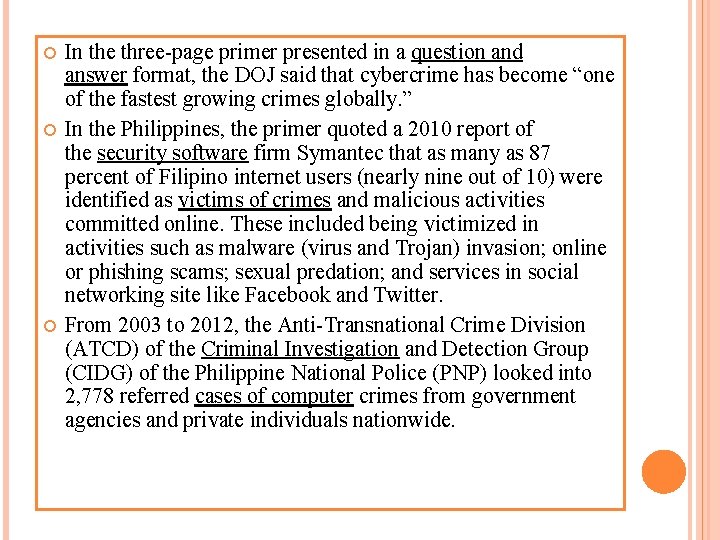 In the three-page primer presented in a question and answer format, the DOJ said that cybercrime has become “one of the fastest growing crimes globally.”

In the Philippines, the primer quoted a 2010 report of the security software firm Symantec that as many as 87 percent of Filipino internet users (nearly nine out of 10) were identified as victims of crimes and malicious activities committed online. These included being victimized in activities such as malware (virus and Trojan) invasion; online or phishing scams; sexual predation; and services in social networking site like Facebook and Twitter.

From 2003 to 2012, the Anti-Transnational Crime Division (ATCD) of the Criminal Investigation and Detection Group (CIDG) of the Philippine National Police (PNP) looked into 2,778 referred cases of computer crimes from government agencies and private individuals nationwide.